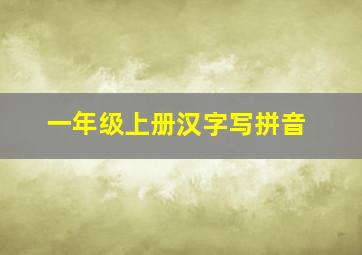 一年级上册汉字写拼音